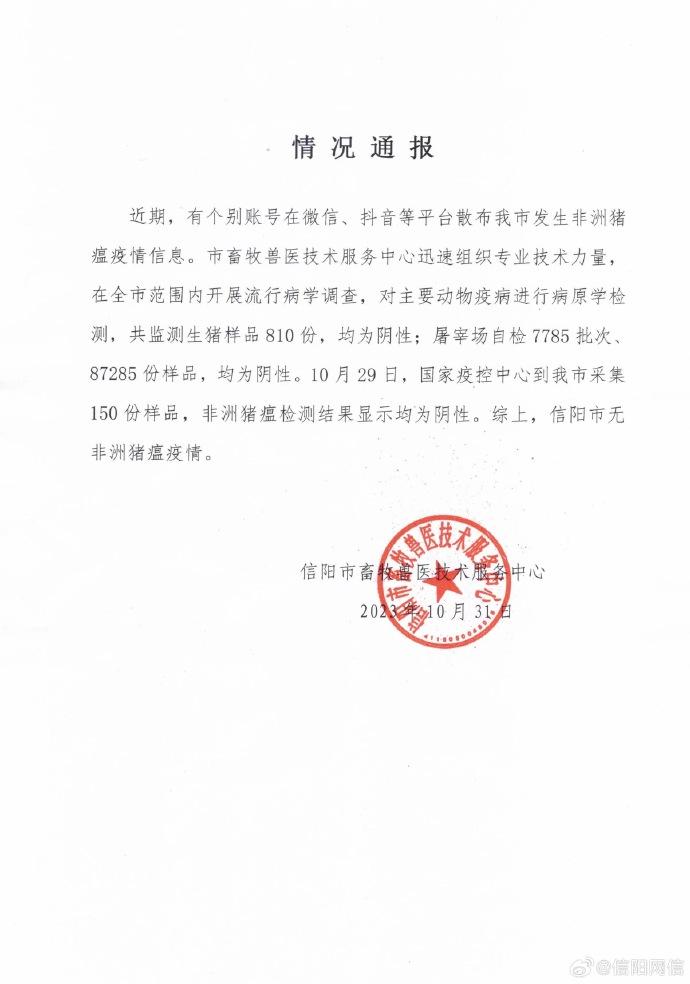 情况通报

近期，有个别账号在微信、抖音等平台散布我市发生非洲猪瘟疫情信息。市畜牧兽医技术服务中心迅速组织专业技术力量，在全市范围内开展流行病学调查，对主要动物疫病进行病原学检测，共监测生猪样品810份，均为阴性；屠宰场自检7785批次、87285份样品，均为阴性。10月29日，国家疫控中心到我市采集150份样品，非洲猪瘟检测结果显示均为阴性。综上，信阳市无非洲猪瘟疫情。

信阳市畜牧兽医技术服务中心
2023年10月31日

信阳市畜牧兽医技术服务中心

@信阳网信